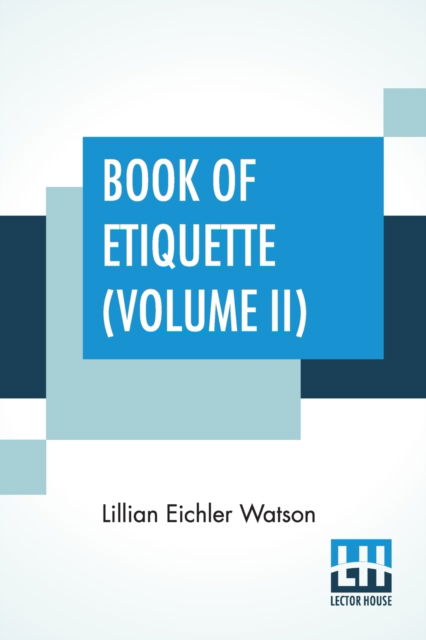 BOOK OF ETIQUETTE (VOLUME II)

Lillian Eichler Watson

LH
LECTOR HOUSE